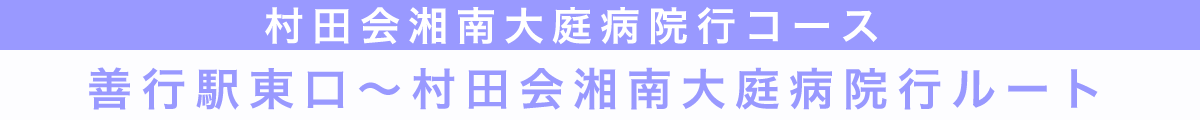 村田会湘南大庭病院行コース

善行駅東口～村田会湘南大庭病院行ルート